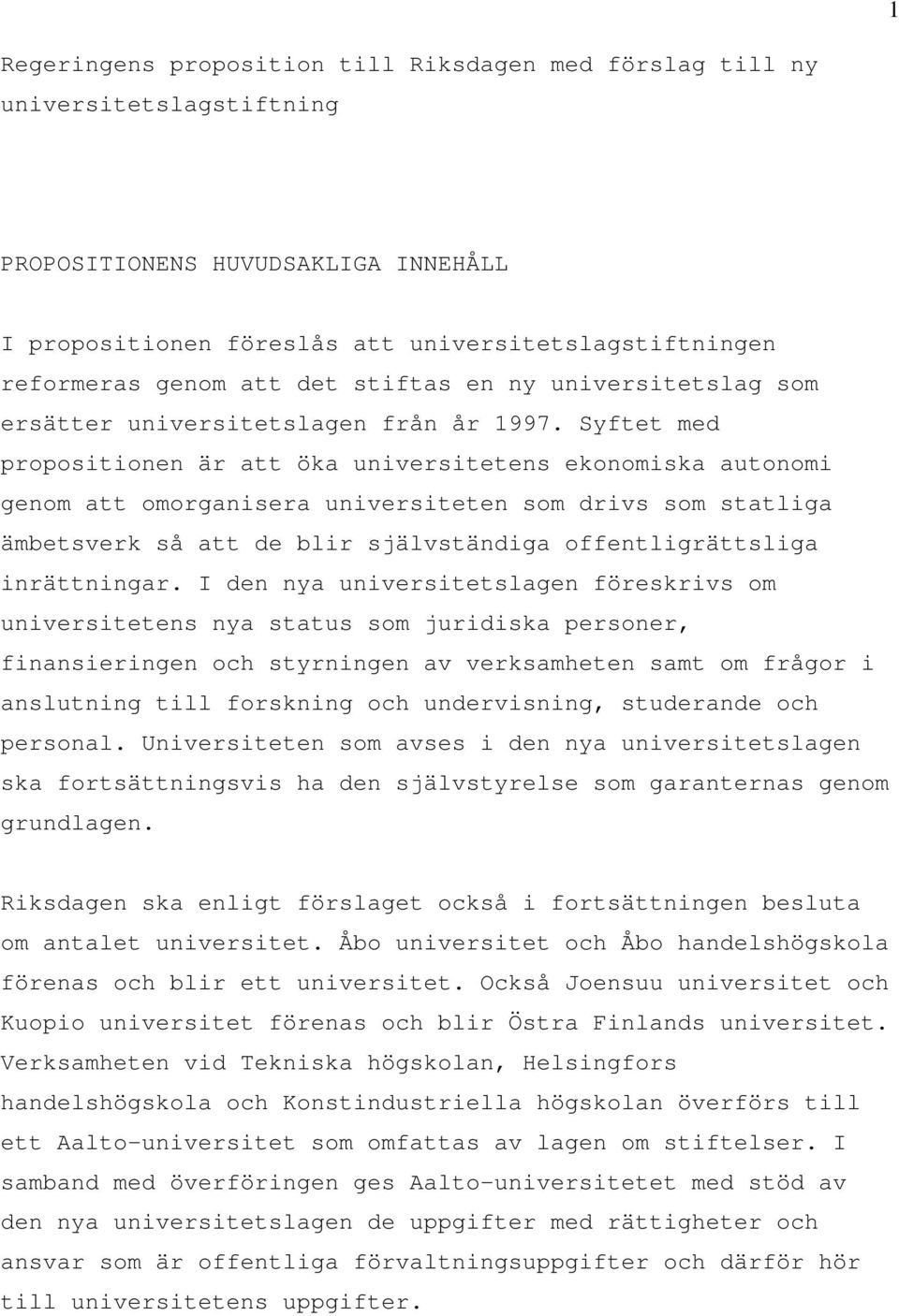 1

Regeringens proposition till Riksdagen med förslag till ny universitetslagstiftning

PROPOSITIONENS HUVUDSAKLIGA INNEHÅLL

I propositionen föreslås att universitetslagstiftningen reformeras genom att det stiftas en ny universitetslag som ersätter universitetslagen från år 1997. Syftet med propositionen är att öka universitetens ekonomiska autonomi genom att omorganisera universiteten som drivs som statliga ämbetsverk så att de blir självständiga offentligrättsliga inrättningar. I den nya universitetslagen föreskrivs om universitetens nya status som juridiska personer, finansieringen och styrningen av verksamheten samt om frågor i anslutning till forskning och undervisning, studerande och personal. Universiteten som avses i den nya universitetslagen ska fortsättningsvis ha den självstyrelse som garanternas genom grundlagen.

Riksdagen ska enligt förslaget också i fortsättningen besluta om antalet universitet. Åbo universitet och Åbo handelshögskola förenas och blir ett universitet. Också Joensuu universitet och Kuopio universitet förenas och blir Östra Finlands universitet. Verksamheten vid Tekniska högskolan, Helsingfors handelshögskola och Konstindustriella högskolan överförs till ett Aalto-universitet som omfattas av lagen om stiftelser. I samband med överföringen ges Aalto-universitetet med stöd av den nya universitetslagen de uppgifter med rättigheter och ansvar som är offentliga förvaltningsuppgifter och därför hör till universitetens uppgifter.